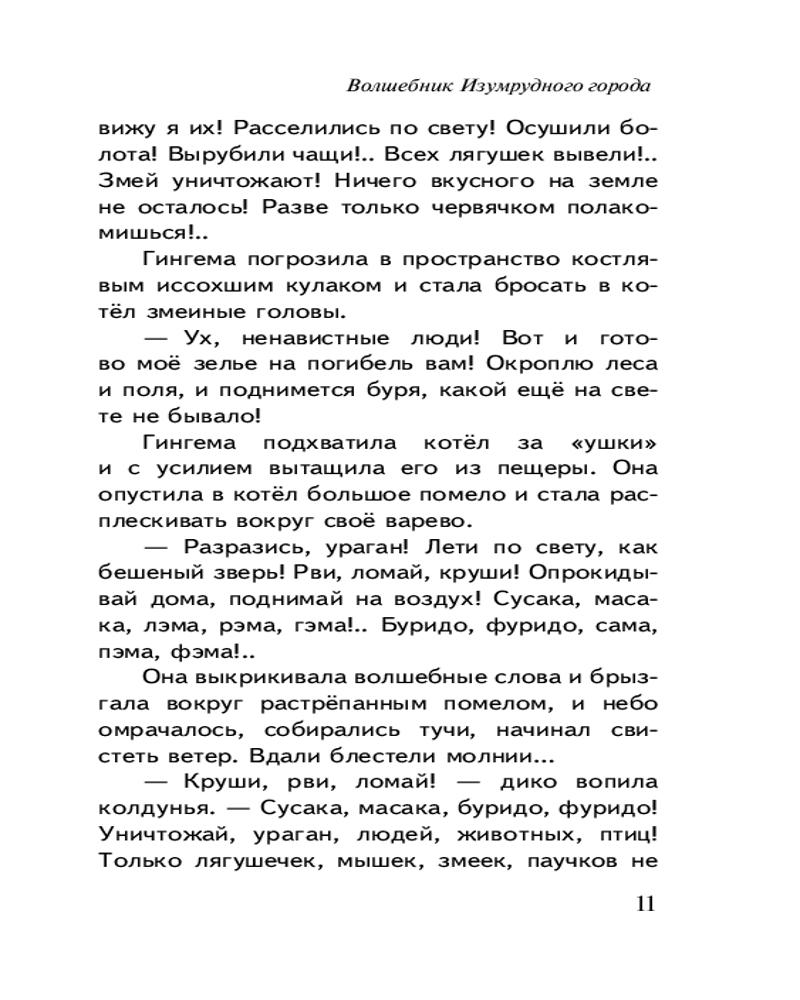 Волшебник Изумрудного города

вижу я их! Расселились по свету! Осушили болота! Вырубили чащи!.. Всех лягушек вывели!.. Змей уничтожают! Ничего вкусного на земле не осталось! Разве только червячком полакомишься!..

Гингема погрозила в пространство костлявым иссохшим кулаком и стала бросать в котёл змеиные головы.

— Ух, ненавистные люди! Вот и готово моё зелье на погибель вам! Окроплю леса и поля, и поднимется буря, какой ещё на свете не бывало!

Гингема подхватила котёл за «ушки» и с усилием вытащила его из пещеры. Она опустила в котёл большое помело и стала расплескивать вокруг своё варево.

— Разразись, ураган! Лети по свету, как бешеный зверь! Рви, ломай, круши! Опрокидывай дома, поднимай на воздух! Сусака, масака, лэма, рэма, гэма!.. Буридо, фуридо, сама, пэма, фэма!..

Она выкрикивала волшебные слова и брызгала вокруг растрёпанным помелом, и небо омрачалось, собирались тучи, начинал свистеть ветер. Вдали блестели молнии...

— Круши, рви, ломай! — дико вопила колдунья. — Сусака, масака, буридо, фуридо! Уничтожай, ураган, людей, животных, птиц! Только лягушечек, мышек, змеек, паучков не

11